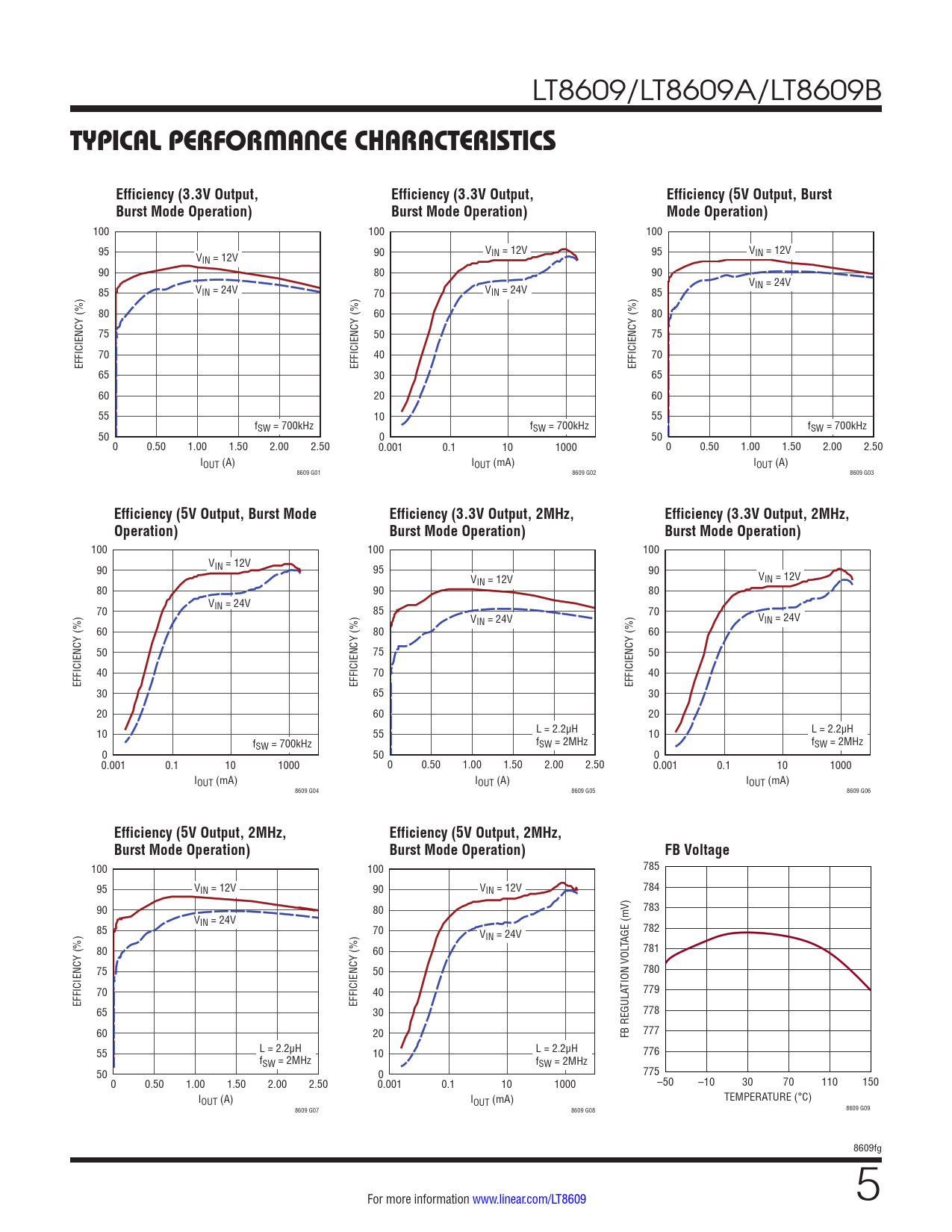 LT8609/LT8609A/LT8609B

TYPICAL PERFORMANCE CHARACTERISTICS

Efficiency (3.3V Output, Burst Mode Operation)

EFFICIENCY (%)
100 95 90 85 80 75 70 65 60 55 50
$V_{IN}$ = 12V
$V_{IN}$ = 24V
$f_{SW}$ = 700kHz
0 0.50 1.00 1.50 2.00 2.50
$I_{OUT}$ (A)
8609 G01

Efficiency (3.3V Output, Burst Mode Operation)

EFFICIENCY (%)
100 90 80 70 60 50 40 30 20 10 0
$V_{IN}$ = 12V
$V_{IN}$ = 24V
$f_{SW}$ = 700kHz
0.001 0.1 10 1000
$I_{OUT}$ (mA)
8609 G02

Efficiency (5V Output, Burst Mode Operation)

EFFICIENCY (%)
100 95 90 85 80 75 70 65 60 55 50
$V_{IN}$ = 12V
$V_{IN}$ = 24V
$f_{SW}$ = 700kHz
0 0.50 1.00 1.50 2.00 2.50
$I_{OUT}$ (A)
8609 G03

Efficiency (5V Output, Burst Mode Operation)

EFFICIENCY (%)
100 90 80 70 60 50 40 30 20 10 0
$V_{IN}$ = 12V
$V_{IN}$ = 24V
$f_{SW}$ = 700kHz
0.001 0.1 10 1000
$I_{OUT}$ (mA)
8609 G04

Efficiency (3.3V Output, 2MHz, Burst Mode Operation)

EFFICIENCY (%)
100 95 90 85 80 75 70 65 60 55 50
$V_{IN}$ = 12V
$V_{IN}$ = 24V
L = 2.2µH
$f_{SW}$ = 2MHz
0 0.50 1.00 1.50 2.00 2.50
$I_{OUT}$ (A)
8609 G05

Efficiency (3.3V Output, 2MHz, Burst Mode Operation)

EFFICIENCY (%)
100 90 80 70 60 50 40 30 20 10 0
$V_{IN}$ = 12V
$V_{IN}$ = 24V
L = 2.2µH
$f_{SW}$ = 2MHz
0.001 0.1 10 1000
$I_{OUT}$ (mA)
8609 G06

Efficiency (5V Output, 2MHz, Burst Mode Operation)

EFFICIENCY (%)
100 95 90 85 80 75 70 65 60 55 50
$V_{IN}$ = 12V
$V_{IN}$ = 24V
L = 2.2µH
$f_{SW}$ = 2MHz
0 0.50 1.00 1.50 2.00 2.50
$I_{OUT}$ (A)
8609 G07

Efficiency (5V Output, 2MHz, Burst Mode Operation)

EFFICIENCY (%)
100 90 80 70 60 50 40 30 20 10 0
$V_{IN}$ = 12V
$V_{IN}$ = 24V
L = 2.2µH
$f_{SW}$ = 2MHz
0.001 0.1 10 1000
$I_{OUT}$ (mA)
8609 G08

FB Voltage

FB REGULATION VOLTAGE (mV)
785 784 783 782 781 780 779 778 777 776 775
–50 –10 30 70 110 150
TEMPERATURE (°C)
8609 G09

8609fg

For more information www.linear.com/LT8609

5